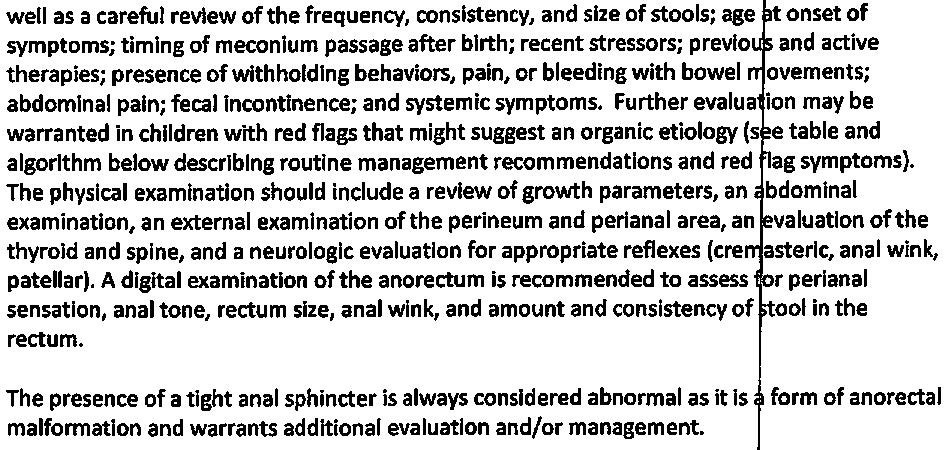 well as a careful review of the frequency, consistency, and size of stools; age at onset of symptoms; timing of meconium passage after birth; recent stressors; previous and active therapies; presence of withholding behaviors, pain, or bleeding with bowel movements; abdominal pain; fecal incontinence; and systemic symptoms. Further evaluation may be warranted in children with red flags that might suggest an organic etiology (see table and algorithm below describing routine management recommendations and red flag symptoms). The physical examination should include a review of growth parameters, an abdominal examination, an external examination of the perineum and perianal area, an evaluation of the thyroid and spine, and a neurologic evaluation for appropriate reflexes (cremasteric, anal wink, patellar). A digital examination of the anorectum is recommended to assess for perianal sensation, anal tone, rectum size, anal wink, and amount and consistency of stool in the rectum.

The presence of a tight anal sphincter is always considered abnormal as it is a form of anorectal malformation and warrants additional evaluation and/or management.